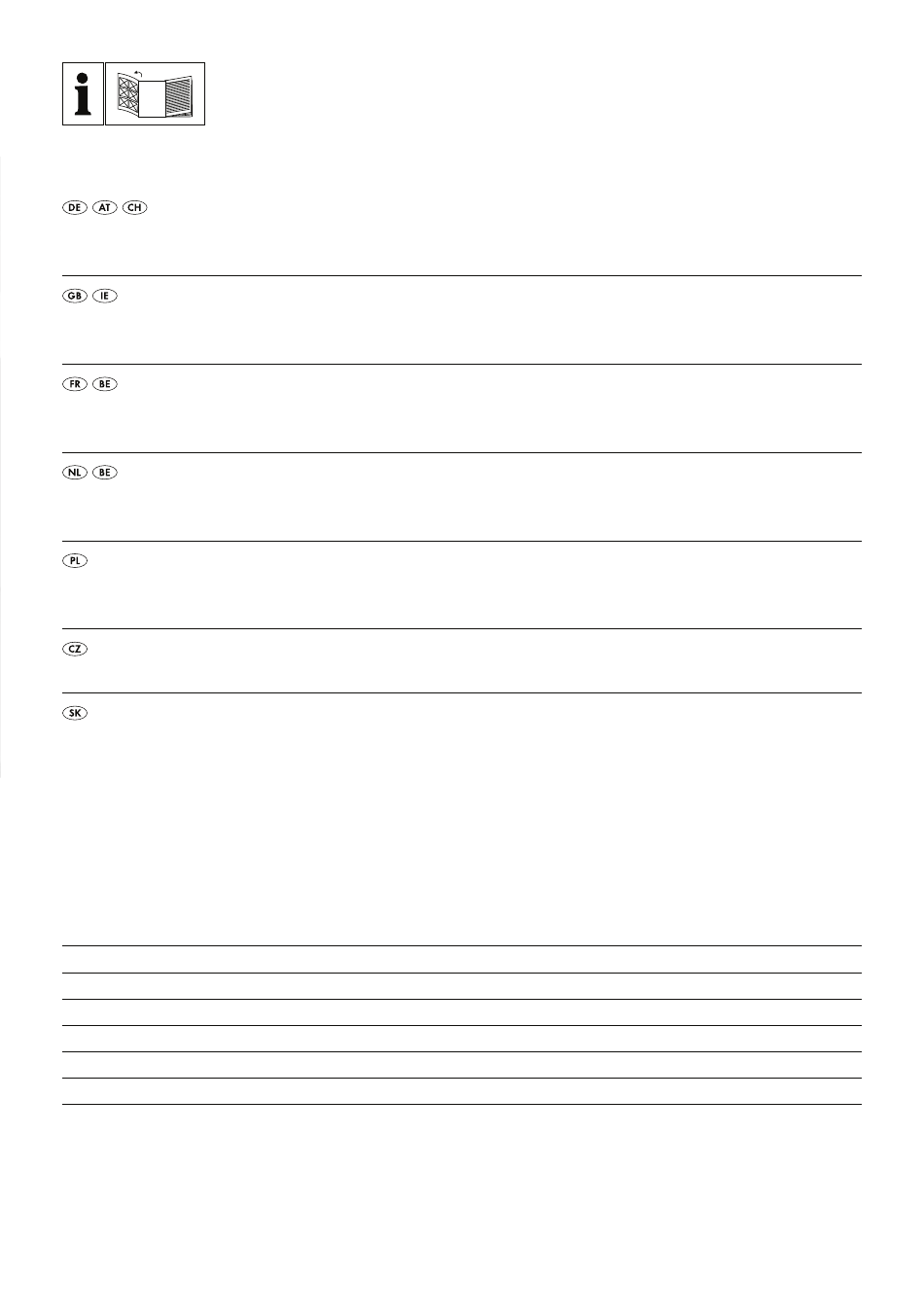 i

DE AT CH

GB IE

FR BE

NL BE

PL

CZ

SK